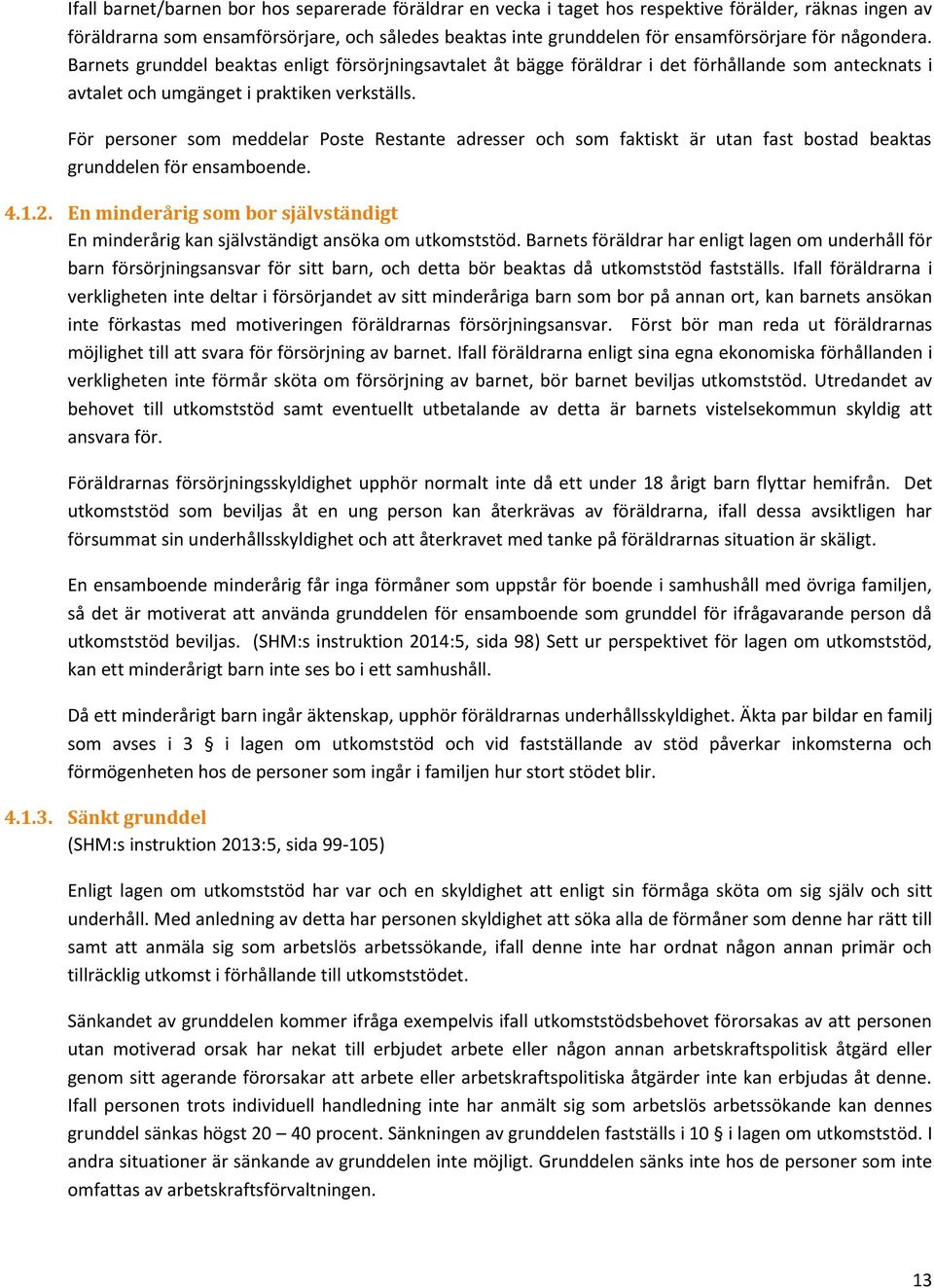 Ifall barnet/barnen bor hos separerade föräldrar en vecka i taget hos respektive förälder, räknas ingen av föräldrarna som ensamförsörjare, och således beaktas inte grunddelen för ensamförsörjare för någondera. Barnets grunddel beaktas enligt försörjningsavtalet åt bägge föräldrar i det förhållande som antecknats i avtalet och umgänget i praktiken verkställs.

För personer som meddelar Poste Restante adresser och som faktiskt är utan fast bostad beaktas grunddelen för ensamboende.

4.1.2. En minderårig som bor självständigt
En minderårig kan självständigt ansöka om utkomststöd. Barnets föräldrar har enligt lagen om underhåll för barn försörjningsansvar för sitt barn, och detta bör beaktas då utkomststöd fastställs. Ifall föräldrarna i verkligheten inte deltar i försörjandet av sitt minderåriga barn som bor på annan ort, kan barnets ansökan inte förkastas med motiveringen föräldrarnas försörjningsansvar. Först bör man reda ut föräldrarnas möjlighet till att svara för försörjning av barnet. Ifall föräldrarna enligt sina egna ekonomiska förhållanden i verkligheten inte förmår sköta om försörjning av barnet, bör barnet beviljas utkomststöd. Utredandet av behovet till utkomststöd samt eventuellt utbetalande av detta är barnets vistelsekommun skyldig att ansvara för.

Föräldrarnas försörjningsskyldighet upphör normalt inte då ett under 18 årigt barn flyttar hemifrån. Det utkomststöd som beviljas åt en ung person kan återkrävas av föräldrarna, ifall dessa avsiktligen har försummat sin underhållsskyldighet och att återkravet med tanke på föräldrarnas situation är skäligt.

En ensamboende minderårig får inga förmåner som uppstår för boende i samhushåll med övriga familjen, så det är motiverat att använda grunddelen för ensamboende som grunddel för ifrågavarande person då utkomststöd beviljas. (SHM:s instruktion 2014:5, sida 98) Sett ur perspektivet för lagen om utkomststöd, kan ett minderårigt barn inte ses bo i ett samhushåll.

Då ett minderårigt barn ingår äktenskap, upphör föräldrarnas underhållsskyldighet. Äkta par bildar en familj som avses i 3 § i lagen om utkomststöd och vid fastställande av stöd påverkar inkomsterna och förmögenheten hos de personer som ingår i familjen hur stort stödet blir.

4.1.3. Sänkt grunddel
(SHM:s instruktion 2013:5, sida 99-105)

Enligt lagen om utkomststöd har var och en skyldighet att enligt sin förmåga sköta om sig själv och sitt underhåll. Med anledning av detta har personen skyldighet att söka alla de förmåner som denne har rätt till samt att anmäla sig som arbetslös arbetssökande, ifall denne inte har ordnat någon annan primär och tillräcklig utkomst i förhållande till utkomststödet.

Sänkandet av grunddelen kommer ifråga exempelvis ifall utkomststödsbehovet förorsakas av att personen utan motiverad orsak har nekat till erbjudet arbete eller någon annan arbetskraftspolitisk åtgärd eller genom sitt agerande förorsakar att arbete eller arbetskraftspolitiska åtgärder inte kan erbjudas åt denne. Ifall personen trots individuell handledning inte har anmält sig som arbetslös arbetssökande kan dennes grunddel sänkas högst 20 – 40 procent. Sänkningen av grunddelen fastställs i 10 § i lagen om utkomststöd. I andra situationer är sänkande av grunddelen inte möjligt. Grunddelen sänks inte hos de personer som inte omfattas av arbetskraftsförvaltningen.

13